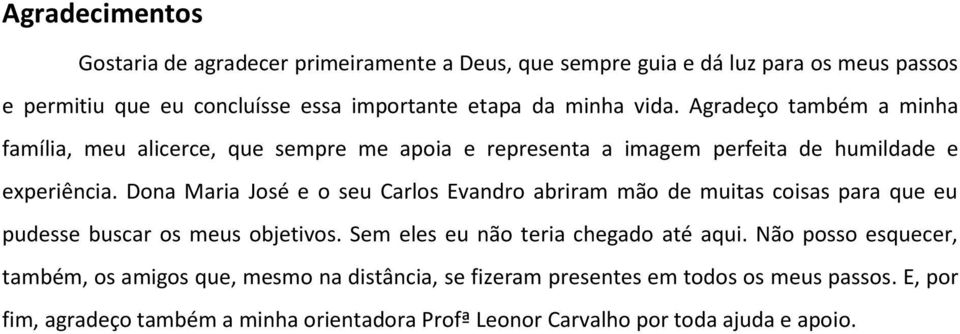 Agradecimentos

Gostaria de agradecer primeiramente a Deus, que sempre guia e dá luz para os meus passos e permitiu que eu concluísse essa importante etapa da minha vida. Agradeço também a minha família, meu alicerce, que sempre me apoia e representa a imagem perfeita de humildade e experiência. Dona Maria José e o seu Carlos Evandro abriram mão de muitas coisas para que eu pudesse buscar os meus objetivos. Sem eles eu não teria chegado até aqui. Não posso esquecer, também, os amigos que, mesmo na distância, se fizeram presentes em todos os meus passos. E, por fim, agradeço também a minha orientadora Profª Leonor Carvalho por toda ajuda e apoio.